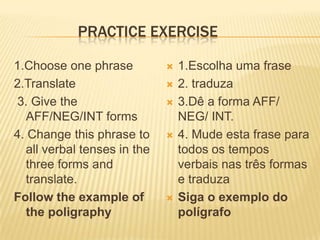 PRACTICE EXERCISE

1.Choose one phrase

2.Translate

3. Give the AFF/NEG/INT forms

4. Change this phrase to all verbal tenses in the three forms and translate.

**Follow the example of the poligraphy**

1.Escolha uma frase

2. traduza

3.Dê a forma AFF/ NEG/ INT.

4. Mude esta frase para todos os tempos verbais nas três formas e traduza

**Siga o exemplo do polígrafo**